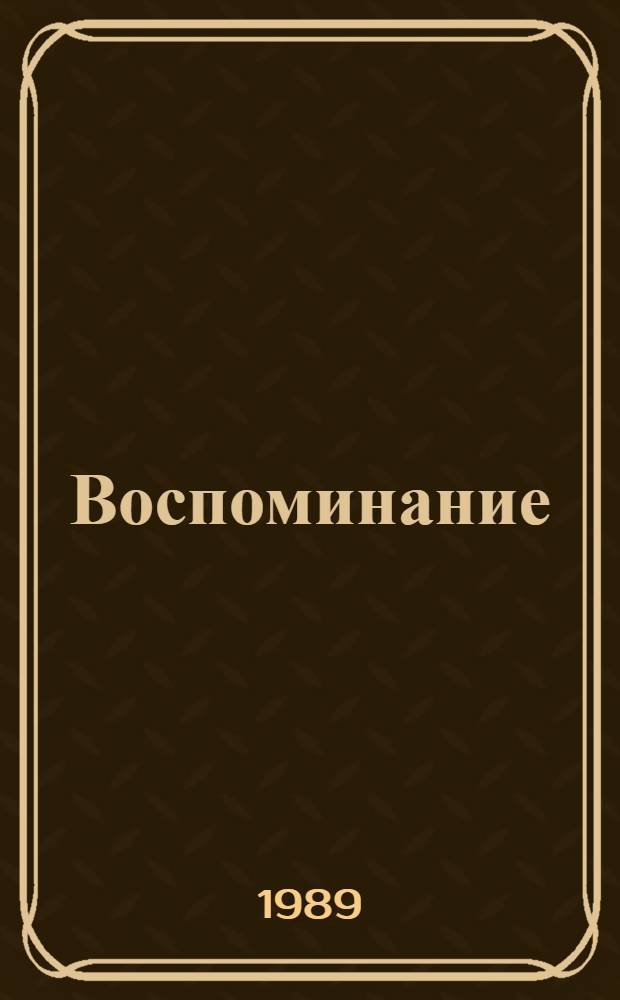 Воспоминание

1989